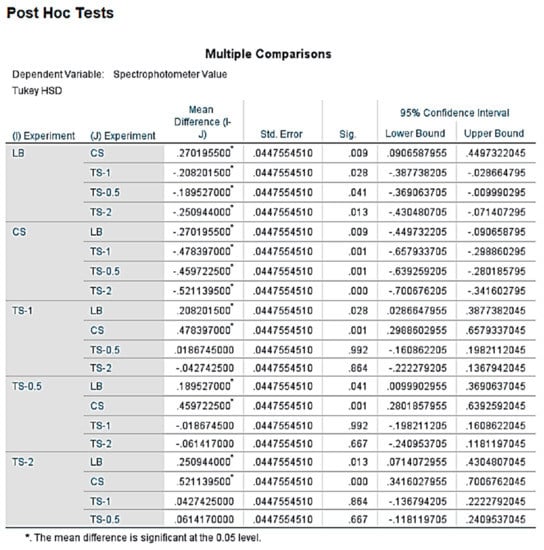 Post Hoc Tests

Multiple Comparisons

Dependent Variable: Spectrophotometer Value
Tukey HSD

| (I) Experiment | (J) Experiment | Mean Difference (I-J) | Std. Error | Sig. | 95% Confidence Interval Lower Bound | 95% Confidence Interval Upper Bound |
|---|---|---|---|---|---|---|
| LB | CS | .270195500* | .0447554510 | .009 | .0906587955 | .4497322045 |
| | TS-1 | -.208201500* | .0447554510 | .028 | -.387738205 | -.028664795 |
| | TS-0.5 | -.189527000* | .0447554510 | .041 | -.369063705 | -.009990295 |
| | TS-2 | -.250944000* | .0447554510 | .013 | -.430480705 | -.071407295 |
| CS | LB | -.270195500* | .0447554510 | .009 | -.449732205 | -.090658795 |
| | TS-1 | -.478397000* | .0447554510 | .001 | -.657933705 | -.298860295 |
| | TS-0.5 | -.459722500* | .0447554510 | .001 | -.639259205 | -.280185795 |
| | TS-2 | -.521139500* | .0447554510 | .000 | -.700676205 | -.341602795 |
| TS-1 | LB | .208201500* | .0447554510 | .028 | .0286647955 | .3877382045 |
| | CS | .478397000* | .0447554510 | .001 | .2988602955 | .6579337045 |
| | TS-0.5 | .0186745000 | .0447554510 | .992 | -.160862205 | .1982112045 |
| | TS-2 | -.042742500 | .0447554510 | .864 | -.222279205 | .1367942045 |
| TS-0.5 | LB | .189527000* | .0447554510 | .041 | .0099902955 | .3690637045 |
| | CS | .459722500* | .0447554510 | .001 | .2801857955 | .6392592045 |
| | TS-1 | -.018674500 | .0447554510 | .992 | -.198211205 | .1608622045 |
| | TS-2 | -.061417000 | .0447554510 | .667 | -.240953705 | .1181197045 |
| TS-2 | LB | .250944000* | .0447554510 | .013 | .0714072955 | .4304807045 |
| | CS | .521139500* | .0447554510 | .000 | .3416027955 | .7006762045 |
| | TS-1 | .0427425000 | .0447554510 | .864 | -.136794205 | .2222792045 |
| | TS-0.5 | .0614170000 | .0447554510 | .667 | -.118119705 | .2409537045 |

*. The mean difference is significant at the 0.05 level.